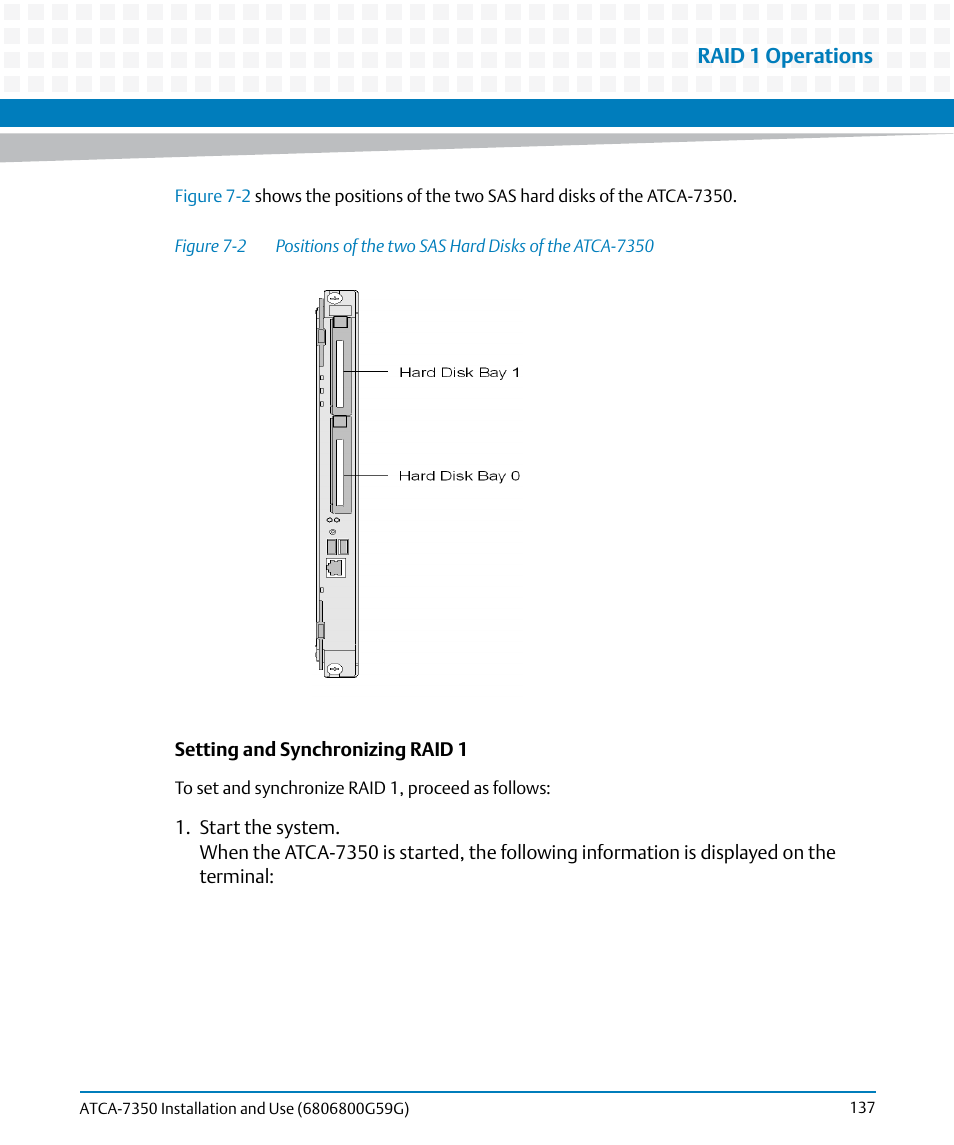 RAID 1 Operations

Figure 7-2 shows the positions of the two SAS hard disks of the ATCA-7350.

Figure 7-2 Positions of the two SAS Hard Disks of the ATCA-7350

Hard Disk Bay 1

Hard Disk Bay 0

Setting and Synchronizing RAID 1

To set and synchronize RAID 1, proceed as follows:

1. Start the system.
When the ATCA-7350 is started, the following information is displayed on the terminal:

ATCA-7350 Installation and Use (6806800G59G)

137